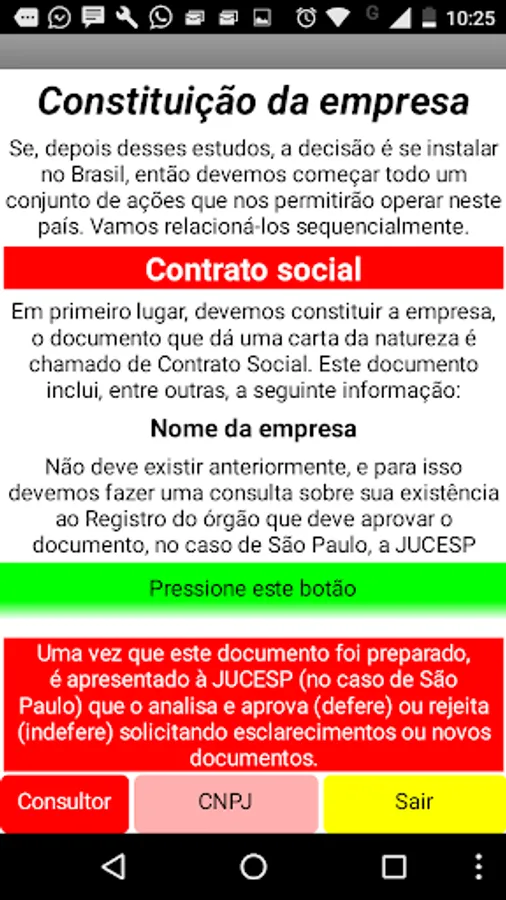 G 10:25

Constituição da empresa

Se, depois desses estudos, a decisão é se instalar no Brasil, então devemos começar todo um conjunto de ações que nos permitirão operar neste país. Vamos relacioná-los sequencialmente.

Contrato social

Em primeiro lugar, devemos constituir a empresa, o documento que dá uma carta da natureza é chamado de Contrato Social. Este documento inclui, entre outras, a seguinte informação:

Nome da empresa

Não deve existir anteriormente, e para isso devemos fazer uma consulta sobre sua existência ao Registro do órgão que deve aprovar o documento, no caso de São Paulo, a JUCESP

Pressione este botão

Uma vez que este documento foi preparado, é apresentado à JUCESP (no caso de São Paulo) que o analisa e aprova (defere) ou rejeita (indefere) solicitando esclarecimentos ou novos documentos.

Consultor

CNPJ

Sair